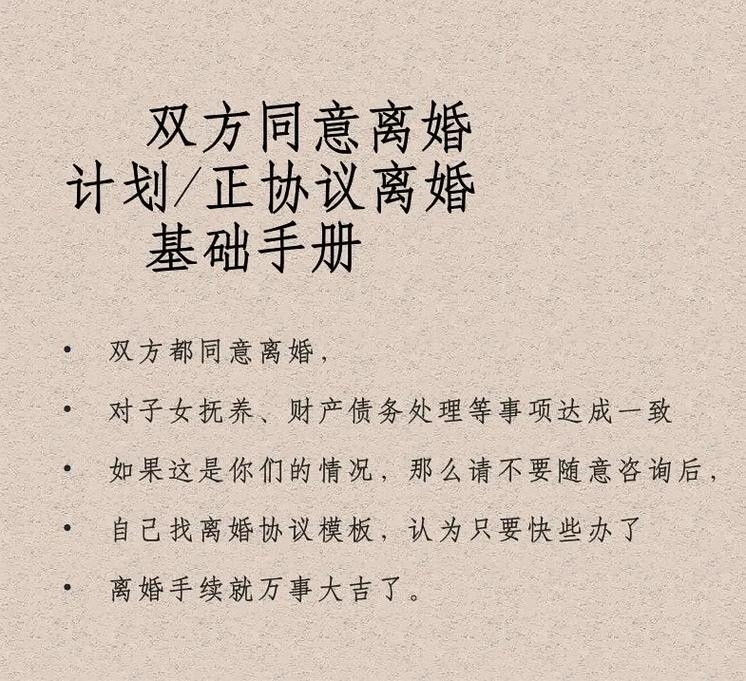 双方同意离婚
计划/正协议离婚
基础手册

• 双方都同意离婚,

• 对子女抚养、财产债务处理等事项达成一致

• 如果这是你们的情况，那么请不要随意咨询后,

• 自己找离婚协议模板，认为只要快些办了

• 离婚手续就万事大吉了。